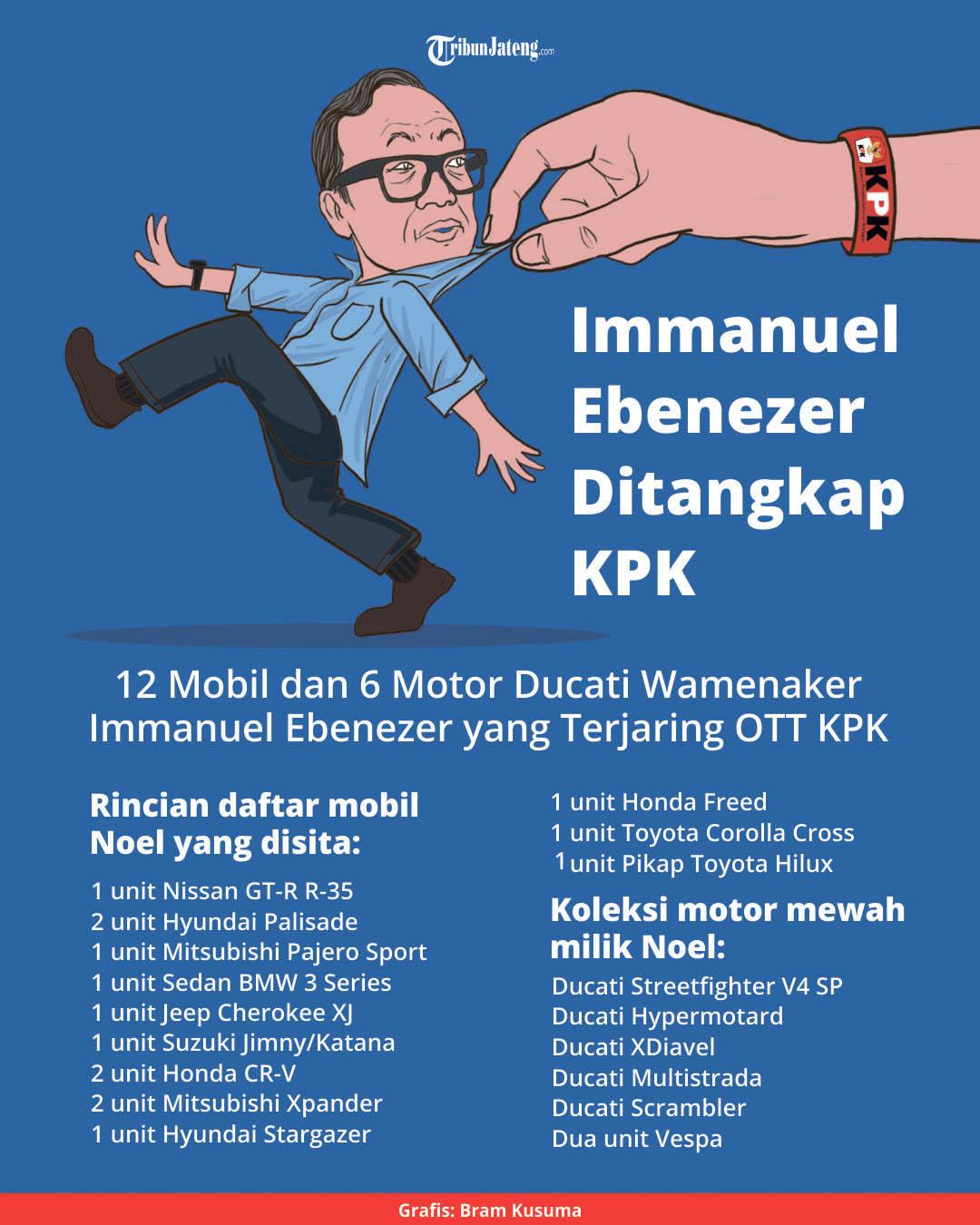 TribunJateng.com

KPK

Immanuel Ebenezer Ditangkap KPK

12 Mobil dan 6 Motor Ducati Wamenaker Immanuel Ebenezer yang Terjaring OTT KPK

Rincian daftar mobil Noel yang disita:

1 unit Nissan GT-R R-35
2 unit Hyundai Palisade
1 unit Mitsubishi Pajero Sport
1 unit Sedan BMW 3 Series
1 unit Jeep Cherokee XJ
1 unit Suzuki Jimny/Katana
2 unit Honda CR-V
2 unit Mitsubishi Xpander
1 unit Hyundai Stargazer
1 unit Honda Freed
1 unit Toyota Corolla Cross
1 unit Pikap Toyota Hilux

Koleksi motor mewah milik Noel:

Ducati Streetfighter V4 SP
Ducati Hypermotard
Ducati XDiavel
Ducati Multistrada
Ducati Scrambler
Dua unit Vespa

Grafis: Bram Kusuma